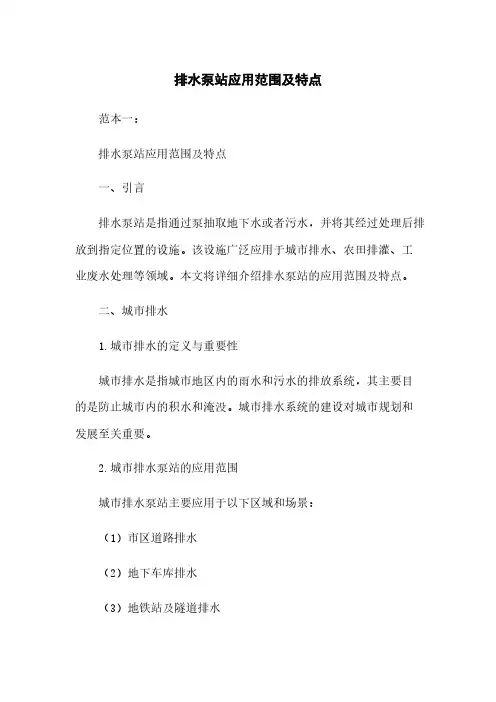 排水泵站应用范围及特点

范本一：

排水泵站应用范围及特点

一、引言

排水泵站是指通过泵抽取地下水或者污水，并将其经过处理后排放到指定位置的设施。该设施广泛应用于城市排水、农田排灌、工业废水处理等领域。本文将详细介绍排水泵站的应用范围及特点。

二、城市排水

1.城市排水的定义与重要性

城市排水是指城市地区内的雨水和污水的排放系统，其主要目的是防止城市内的积水和淹没。城市排水系统的建设对城市规划和发展至关重要。

2.城市排水泵站的应用范围

城市排水泵站主要应用于以下区域和场景：

（1）市区道路排水

（2）地下车库排水

（3）地铁站及隧道排水